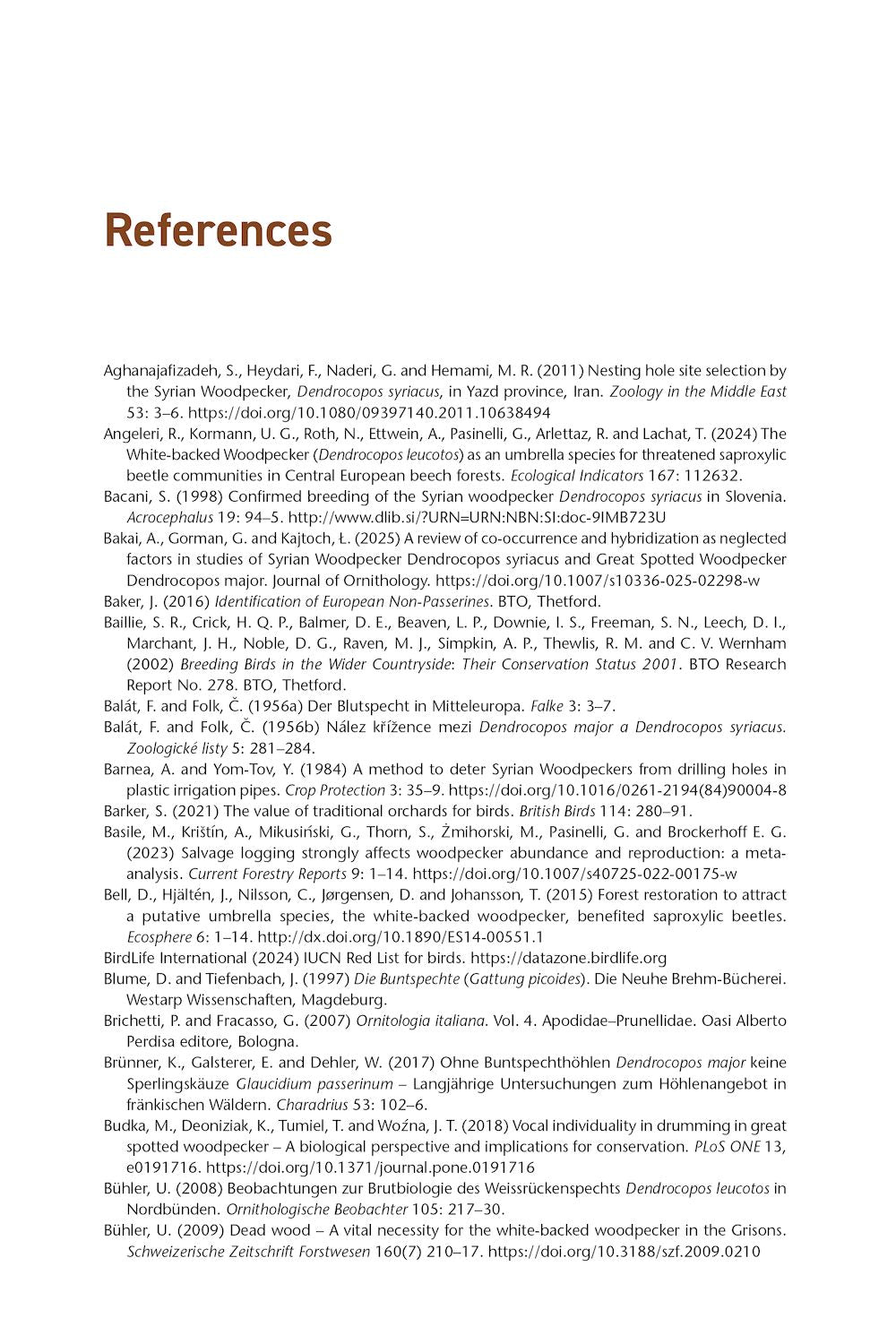 References

Aghanajafizadeh, S., Heydari, F., Naderi, G. and Hemami, M. R. (2011) Nesting hole site selection by the Syrian Woodpecker, Dendrocopos syriacus, in Yazd province, Iran. Zoology in the Middle East 53: 3–6. https://doi.org/10.1080/09397140.2011.10638494

Angeleri, R., Kormann, U. G., Roth, N., Ettwein, A., Pasinelli, G., Arlettaz, R. and Lachat, T. (2024) The White-backed Woodpecker (Dendrocopos leucotos) as an umbrella species for threatened saproxylic beetle communities in Central European beech forests. Ecological Indicators 167: 112632.

Bacani, S. (1998) Confirmed breeding of the Syrian woodpecker Dendrocopos syriacus in Slovenia. Acrocephalus 19: 94–5. http://www.dlib.si/?URN=URN:NBN:SI:doc-9IMB723U

Bakai, A., Gorman, G. and Kajtoch, Ł. (2025) A review of co-occurrence and hybridization as neglected factors in studies of Syrian Woodpecker Dendrocopos syriacus and Great Spotted Woodpecker Dendrocopos major. Journal of Ornithology. https://doi.org/10.1007/s10336-025-02298-w

Baker, J. (2016) Identification of European Non-Passerines. BTO, Thetford.

Baillie, S. R., Crick, H. Q. P., Balmer, D. E., Beaven, L. P., Downie, I. S., Freeman, S. N., Leech, D. I., Marchant, J. H., Noble, D. G., Raven, M. J., Simpkin, A. P., Thewlis, R. M. and C. V. Wernham (2002) Breeding Birds in the Wider Countryside: Their Conservation Status 2001. BTO Research Report No. 278. BTO, Thetford.

Balát, F. and Folk, Č. (1956a) Der Blutspecht in Mitteleuropa. Falke 3: 3–7.

Balát, F. and Folk, Č. (1956b) Nález křížence mezi Dendrocopos major a Dendrocopos syriacus. Zoologické listy 5: 281–284.

Barnea, A. and Yom-Tov, Y. (1984) A method to deter Syrian Woodpeckers from drilling holes in plastic irrigation pipes. Crop Protection 3: 35–9. https://doi.org/10.1016/0261-2194(84)90004-8

Barker, S. (2021) The value of traditional orchards for birds. British Birds 114: 280–91.

Basile, M., Krištín, A., Mikusiński, G., Thorn, S., Żmihorski, M., Pasinelli, G. and Brockerhoff E. G. (2023) Salvage logging strongly affects woodpecker abundance and reproduction: a meta-analysis. Current Forestry Reports 9: 1–14. https://doi.org/10.1007/s40725-022-00175-w

Bell, D., Hjältén, J., Nilsson, C., Jørgensen, D. and Johansson, T. (2015) Forest restoration to attract a putative umbrella species, the white-backed woodpecker, benefited saproxylic beetles. Ecosphere 6: 1–14. http://dx.doi.org/10.1890/ES14-00551.1

BirdLife International (2024) IUCN Red List for birds. https://datazone.birdlife.org

Blume, D. and Tiefenbach, J. (1997) Die Buntspechte (Gattung picoides). Die Neuhe Brehm-Bücherei. Westarp Wissenschaften, Magdeburg.

Brichetti, P. and Fracasso, G. (2007) Ornitologia italiana. Vol. 4. Apodidae–Prunellidae. Oasi Alberto Perdisa editore, Bologna.

Brünner, K., Galsterer, E. and Dehler, W. (2017) Ohne Buntspechthöhlen Dendrocopos major keine Sperlingskäuze Glaucidium passerinum – Langjährige Untersuchungen zum Höhlenangebot in fränkischen Wäldern. Charadrius 53: 102–6.

Budka, M., Deoniziak, K., Tumiel, T. and Woźna, J. T. (2018) Vocal individuality in drumming in great spotted woodpecker – A biological perspective and implications for conservation. PLoS ONE 13, e0191716. https://doi.org/10.1371/journal.pone.0191716

Bühler, U. (2008) Beobachtungen zur Brutbiologie des Weissrückenspechts Dendrocopos leucotos in Nordbünden. Ornithologische Beobachter 105: 217–30.

Bühler, U. (2009) Dead wood – A vital necessity for the white-backed woodpecker in the Grisons. Schweizerische Zeitschrift Forstwesen 160(7) 210–17. https://doi.org/10.3188/szf.2009.0210